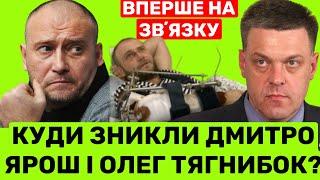 ВПЕРШЕ НА ЗВ'ЯЗКУ

КУДИ ЗНИКЛИ ДМИТРО ЯРОШ І ОЛЕГ ТЯГНИБОК?